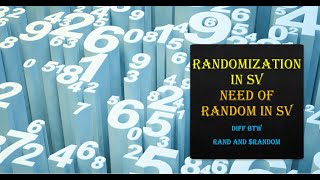 RANDOMIZATION IN SV
NEED OF RANDOM IN SV

DIFF BTW

RAND AND $RANDOM